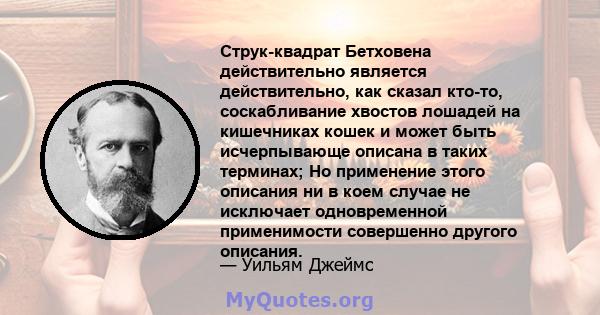 Струк-квадрат Бетховена действительно является действительно, как сказал кто-то, соскабливание хвостов лошадей на кишечниках кошек и может быть исчерпывающе описана в таких терминах; Но применение этого описания ни в коем случае не исключает одновременной применимости совершенно другого описания.
— Уильям Джеймс

MyQuotes.org